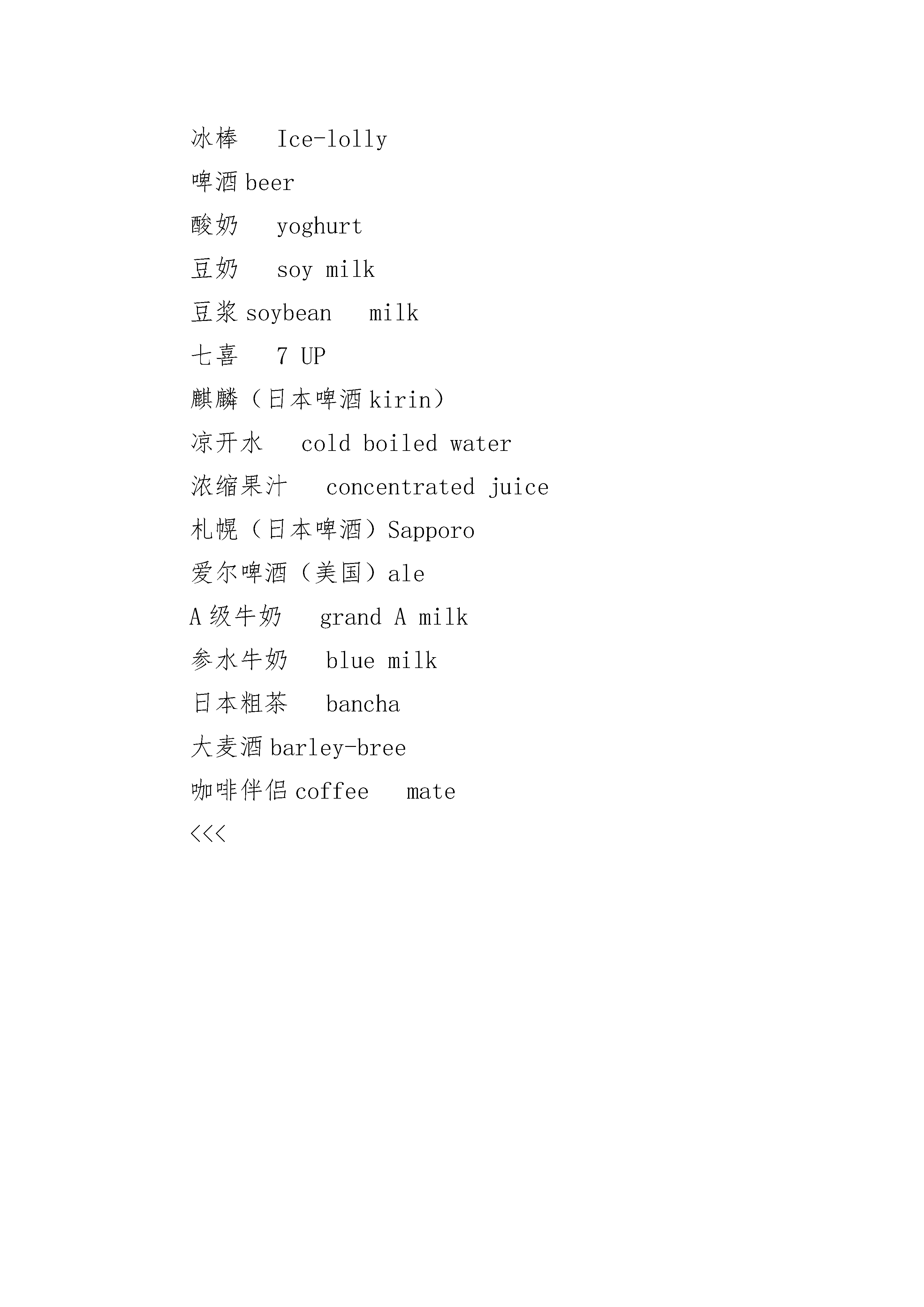 冰棒　Ice-lolly

啤酒 beer

酸奶　yoghurt

豆奶　soy milk

豆浆 soybean　milk

七喜　7 UP

麒麟（日本啤酒 kirin）

凉开水　cold boiled water

浓缩果汁　concentrated juice

札幌（日本啤酒）Sapporo

爱尔啤酒（美国）ale

A 级牛奶　grand A milk

参水牛奶　blue milk

日本粗茶　bancha

大麦酒 barley-bree

咖啡伴侣 coffee　mate

<<<